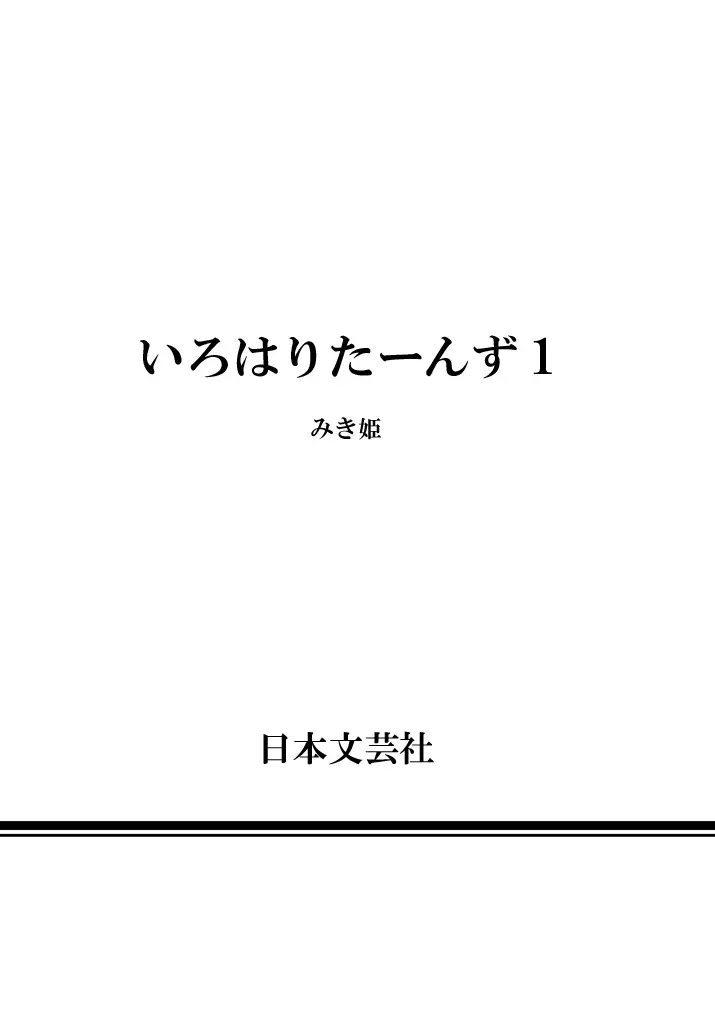 いろはりたーんず 1

みき姫

日本文芸社